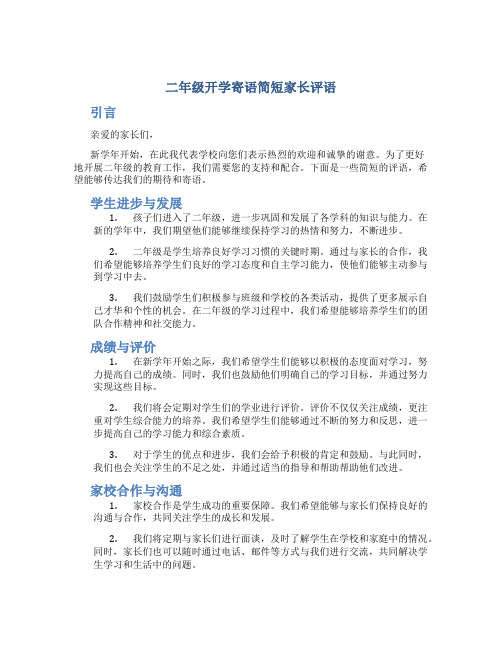 二年级开学寄语简短家长评语

引言

亲爱的家长们，

新学年开始，在此我代表学校向您们表示热烈的欢迎和诚挚的谢意。为了更好地开展二年级的教育工作，我们需要您的支持和配合。下面是一些简短的评语，希望能够传达我们的期待和寄语。

学生进步与发展

1. 孩子们进入了二年级，进一步巩固和发展了各学科的知识与能力。在新的学年中，我们期望他们能够继续保持学习的热情和努力，不断进步。

2. 二年级是学生培养良好学习习惯的关键时期。通过与家长的合作，我们希望能够培养学生们良好的学习态度和自主学习能力，使他们能够主动参与到学习中去。

3. 我们鼓励学生们积极参与班级和学校的各类活动，提供了更多展示自己才华和个性的机会。在二年级的学习过程中，我们希望能够培养学生们的团队合作精神和社交能力。

成绩与评价

1. 在新学年开始之际，我们希望学生们能够以积极的态度面对学习，努力提高自己的成绩。同时，我们也鼓励他们明确自己的学习目标，并通过努力实现这些目标。

2. 我们将会定期对学生们的学业进行评价。评价不仅仅关注成绩，更注重对学生综合能力的培养。我们希望学生们能够通过不断的努力和反思，进一步提高自己的学习能力和综合素质。

3. 对于学生的优点和进步，我们会给予积极的肯定和鼓励。与此同时，我们也会关注学生的不足之处，并通过适当的指导和帮助帮助他们改进。

家校合作与沟通

1. 家校合作是学生成功的重要保障。我们希望能够与家长们保持良好的沟通与合作，共同关注学生的成长和发展。

2. 我们将定期与家长们进行面谈，及时了解学生在学校和家庭中的情况。同时，家长们也可以随时通过电话、邮件等方式与我们进行交流，共同解决学生学习和生活中的问题。